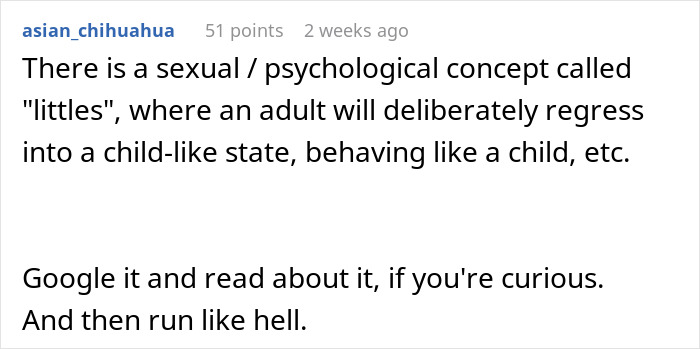 asian_chihuahua 51 points 2 weeks ago

There is a sexual / psychological concept called "littles", where an adult will deliberately regress into a child-like state, behaving like a child, etc.

Google it and read about it, if you're curious. And then run like hell.